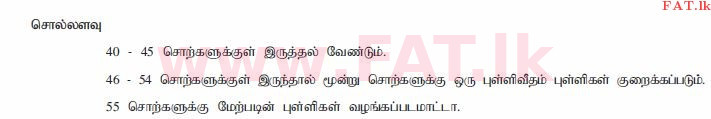 FAT.lk

சொல்லளவு

40 - 45 சொற்களுக்குள் இருத்தல் வேண்டும்.

46 - 54 சொற்களுக்குள் இருந்தால் மூன்று சொற்களுக்கு ஒரு புள்ளிவீதம் புள்ளிகள் குறைக்கப்படும்.

55 சொற்களுக்கு மேற்படின் புள்ளிகள் வழங்கப்படமாட்டா.

www.FAT.lk